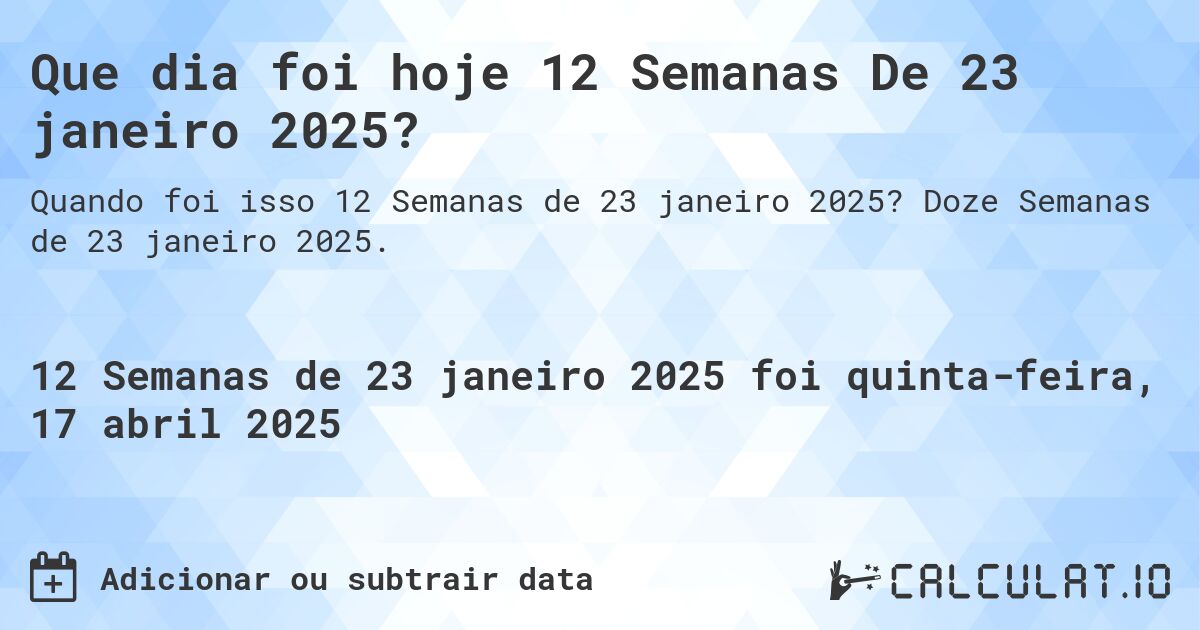 Que dia foi hoje 12 Semanas De 23 janeiro 2025?

Quando foi isso 12 Semanas de 23 janeiro 2025? Doze Semanas de 23 janeiro 2025.

12 Semanas de 23 janeiro 2025 foi quinta-feira, 17 abril 2025

Adicionar ou subtrair data

CALCULAT.IO